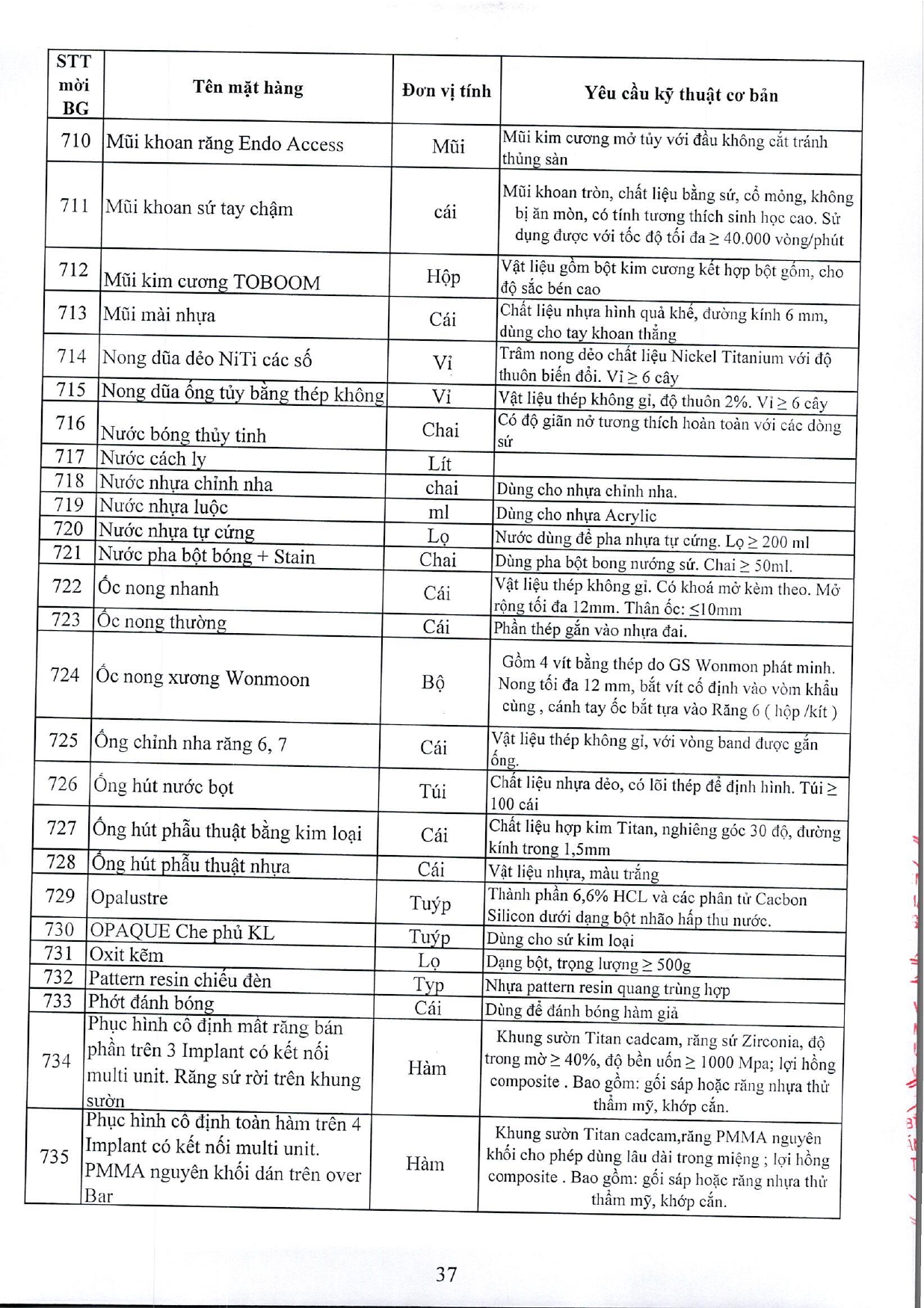 | STT mời BG | Tên mặt hàng | Đơn vị tính | Yêu cầu kỹ thuật cơ bản |
|---|---|---|---|
| 710 | Mũi khoan răng Endo Access | Mũi | Mũi kim cương mở tủy với đầu không cắt tránh thủng sàn |
| 711 | Mũi khoan sứ tay chậm | cái | Mũi khoan tròn, chất liệu bằng sứ, cổ mỏng, không bị ăn mòn, có tính tương thích sinh học cao. Sử dụng được với tốc độ tối đa ≥ 40.000 vòng/phút |
| 712 | Mũi kim cương TOBOOM | Hộp | Vật liệu gồm bột kim cương kết hợp bột gốm, cho độ sắc bén cao |
| 713 | Mũi mài nhựa | Cái | Chất liệu nhựa hình quả khế, đường kính 6 mm, dùng cho tay khoan thẳng |
| 714 | Nong dũa dẻo NiTi các số | Vỉ | Trâm nong dẻo chất liệu Nickel Titanium với độ thuôn biến đổi. Vỉ ≥ 6 cây |
| 715 | Nong dũa ống tủy bằng thép không | Vỉ | Vật liệu thép không gỉ, độ thuôn 2%. Vỉ ≥ 6 cây |
| 716 | Nước bóng thủy tinh | Chai | Có độ giãn nở tương thích hoàn toàn với các dòng sứ |
| 717 | Nước cách ly | Lít | |
| 718 | Nước nhựa chỉnh nha | chai | Dùng cho nhựa chỉnh nha. |
| 719 | Nước nhựa luộc | ml | Dùng cho nhựa Acrylic |
| 720 | Nước nhựa tự cứng | Lọ | Nước dùng để pha nhựa tự cứng. Lọ ≥ 200 ml |
| 721 | Nước pha bột bóng + Stain | Chai | Dùng pha bột bong nướng sứ. Chai ≥ 50ml. |
| 722 | Ốc nong nhanh | Cái | Vật liệu thép không gỉ. Có khoá mở kèm theo. Mở rộng tối đa 12mm. Thân ốc: ≤10mm |
| 723 | Ốc nong thường | Cái | Phần thép gắn vào nhựa đai. |
| 724 | Ốc nong xương Wonmoon | Bộ | Gồm 4 vít bằng thép do GS Wonmon phát minh. Nong tối đa 12 mm, bắt vít cố định vào vòm khẩu cùng , cánh tay ốc bắt tựa vào Răng 6 ( hộp /kít ) |
| 725 | Ống chỉnh nha răng 6, 7 | Cái | Vật liệu thép không gỉ, với vòng band được gắn ống. |
| 726 | Ống hút nước bọt | Túi | Chất liệu nhựa dẻo, có lõi thép để định hình. Túi ≥ 100 cái |
| 727 | Ống hút phẫu thuật bằng kim loại | Cái | Chất liệu hợp kim Titan, nghiêng góc 30 độ, đường kính trong 1,5mm |
| 728 | Ống hút phẫu thuật nhựa | Cái | Vật liệu nhựa, màu trắng |
| 729 | Opalustre | Tuýp | Thành phần 6,6% HCL và các phân tử Cacbon Silicon dưới dạng bột nhão hấp thu nước. |
| 730 | OPAQUE Che phủ KL | Tuýp | Dùng cho sứ kim loại |
| 731 | Oxit kẽm | Lọ | Dạng bột, trọng lượng ≥ 500g |
| 732 | Pattern resin chiếu đèn | Typ | Nhựa pattern resin quang trùng hợp |
| 733 | Phớt đánh bóng | Cái | Dùng để đánh bóng hàm giả |
| 734 | Phục hình cố định mất răng bán phần trên 3 Implant có kết nối multi unit. Răng sứ rời trên khung sườn | Hàm | Khung sườn Titan cadcam, răng sứ Zirconia, độ trong mờ ≥ 40%, độ bền uốn ≥ 1000 Mpa; lợi hồng composite . Bao gồm: gối sáp hoặc răng nhựa thử thẩm mỹ, khớp cắn. |
| 735 | Phục hình cố định toàn hàm trên 4 Implant có kết nối multi unit. PMMA nguyên khối dán trên over Bar | Hàm | Khung sườn Titan cadcam,răng PMMA nguyên khối cho phép dùng lâu dài trong miệng ; lợi hồng composite . Bao gồm: gối sáp hoặc răng nhựa thử thẩm mỹ, khớp cắn. |

37